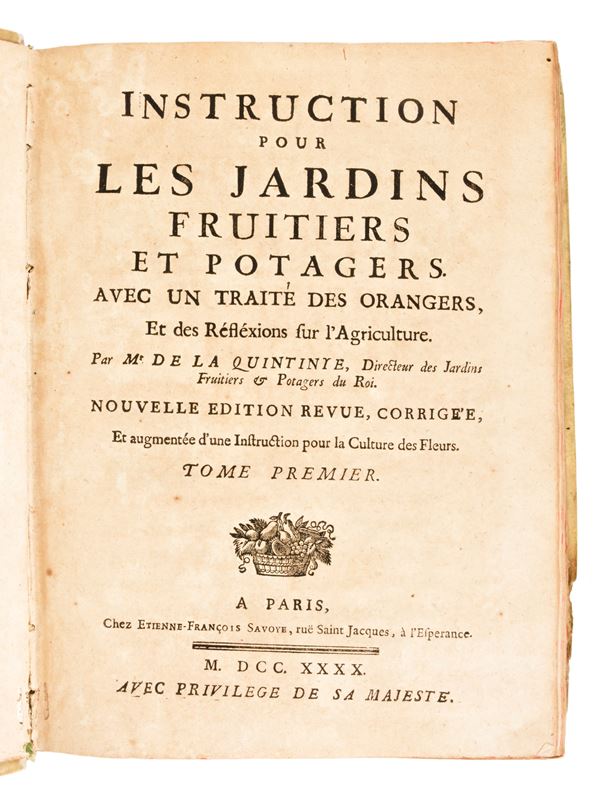 INSTRUCTION POUR LES JARDINS FRUITIERS ET POTAGERS. AVEC UN TRAITÉ DES ORANGERS, Et des Réfléxions sur l'Agriculture.

Par Mr DE LA QUINTINYE, Directeur des Jardins Fruitiers & Potagers du Roi.

NOUVELLE EDITION REVUE, CORRIGE'E, Et augmentée d'une Instruction pour la Culture des Fleurs.

TOME PREMIER.

A PARIS, Chez ETIENNE-FRANÇOIS SAVOYE, ruë Saint Jacques, à l'Esperance.

M. DCC. XXXX.

AVEC PRIVILEGE DE SA MAJESTE.